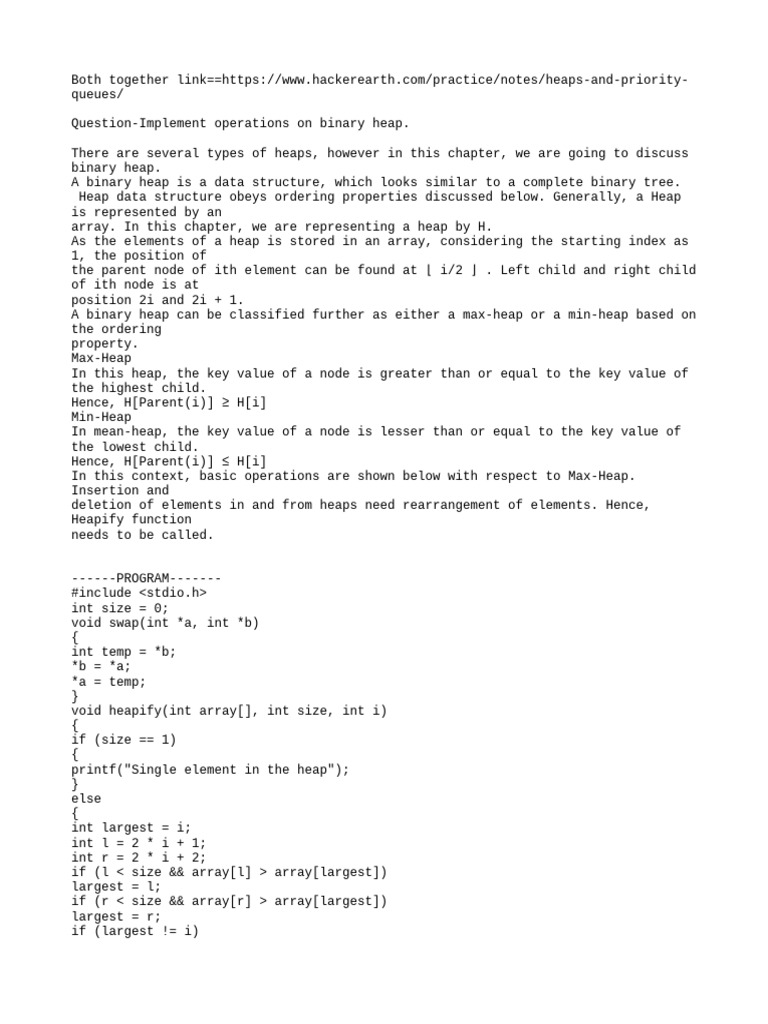 Both together link==https://www.hackerearth.com/practice/notes/heaps-and-priority-queues/

Question-Implement operations on binary heap.

There are several types of heaps, however in this chapter, we are going to discuss binary heap.
A binary heap is a data structure, which looks similar to a complete binary tree.
 Heap data structure obeys ordering properties discussed below. Generally, a Heap is represented by an
array. In this chapter, we are representing a heap by H.
As the elements of a heap is stored in an array, considering the starting index as 1, the position of
the parent node of ith element can be found at ⌊ i/2 ⌋ . Left child and right child of ith node is at
position 2i and 2i + 1.
A binary heap can be classified further as either a max-heap or a min-heap based on the ordering
property.
Max-Heap
In this heap, the key value of a node is greater than or equal to the key value of the highest child.
Hence, H[Parent(i)] ≥ H[i]
Min-Heap
In mean-heap, the key value of a node is lesser than or equal to the key value of the lowest child.
Hence, H[Parent(i)] ≤ H[i]
In this context, basic operations are shown below with respect to Max-Heap. Insertion and
deletion of elements in and from heaps need rearrangement of elements. Hence, Heapify function
needs to be called.

------PROGRAM-------
#include <stdio.h>
int size = 0;
void swap(int *a, int *b)
{
int temp = *b;
*b = *a;
*a = temp;
}
void heapify(int array[], int size, int i)
{
if (size == 1)
{
printf("Single element in the heap");
}
else
{
int largest = i;
int l = 2 * i + 1;
int r = 2 * i + 2;
if (l < size && array[l] > array[largest])
largest = l;
if (r < size && array[r] > array[largest])
largest = r;
if (largest != i)